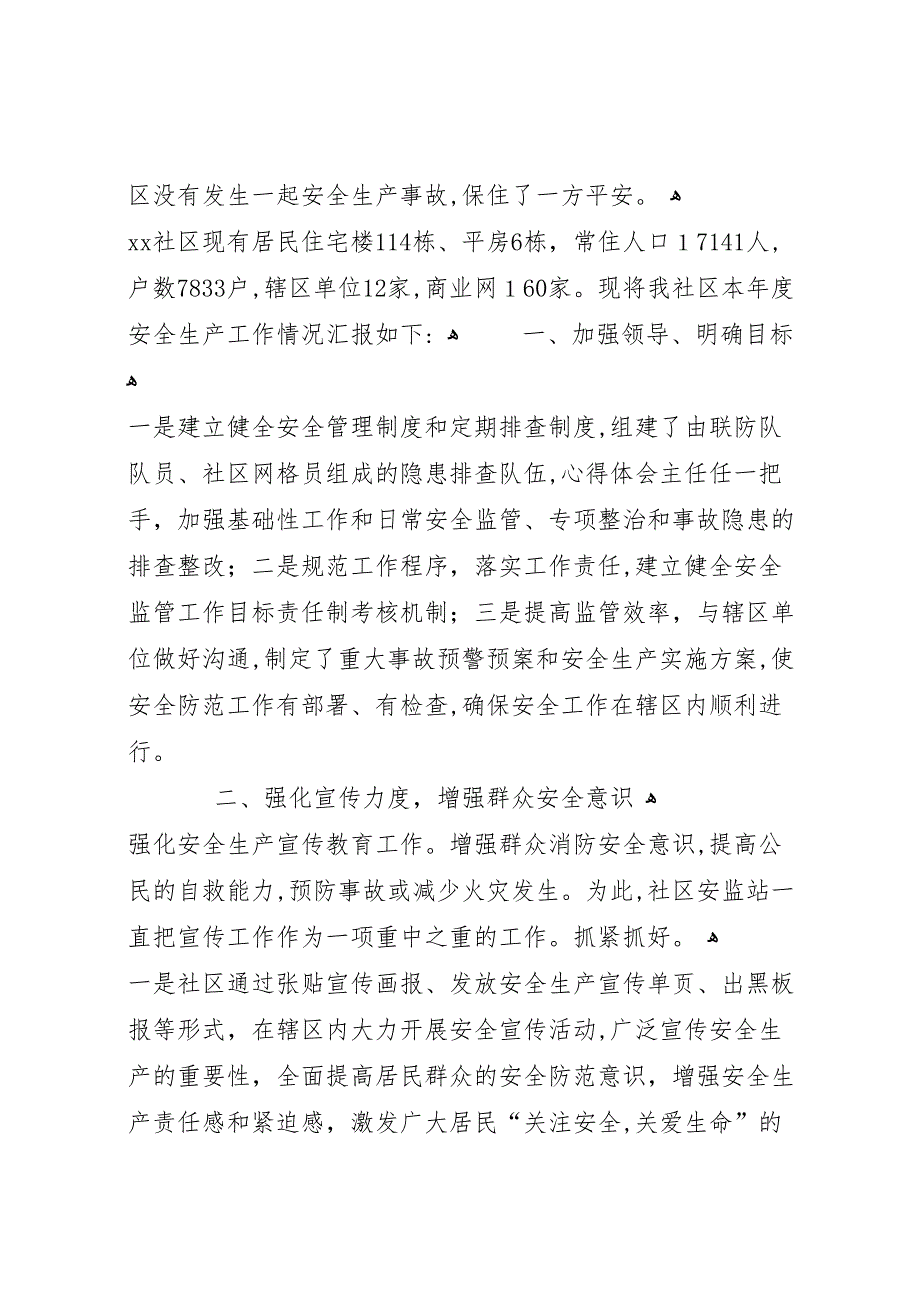 区没有发生一起安全生产事故,保住了一方平安。

xx社区现有居民住宅楼114栋、平房6栋，常住人口17141人，户数7833户，辖区单位12家，商业网160家。现将我社区本年度安全生产工作情况汇报如下：　　一、加强领导、明确目标

一是建立健全安全管理制度和定期排查制度,组建了由联防队队员、社区网格员组成的隐患排查队伍,心得体会主任任一把手，加强基础性工作和日常安全监管、专项整治和事故隐患的排查整改；二是规范工作程序，落实工作责任,建立健全安全监管工作目标责任制考核机制；三是提高监管效率，与辖区单位做好沟通,制定了重大事故预警预案和安全生产实施方案,使安全防范工作有部署、有检查,确保安全工作在辖区内顺利进行。

二、强化宣传力度，增强群众安全意识

强化安全生产宣传教育工作。增强群众消防安全意识,提高公民的自救能力,预防事故或减少火灾发生。为此,社区安监站一直把宣传工作作为一项重中之重的工作。抓紧抓好。

一是社区通过张贴宣传画报、发放安全生产宣传单页、出黑板报等形式，在辖区内大力开展安全宣传活动,广泛宣传安全生产的重要性，全面提高居民群众的安全防范意识，增强安全生产责任感和紧迫感，激发广大居民“关注安全,关爱生命”的